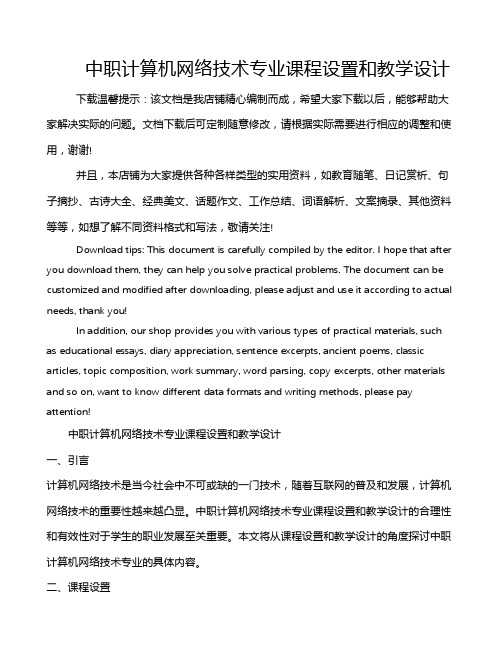 中职计算机网络技术专业课程设置和教学设计

下载温馨提示：该文档是我店铺精心编制而成，希望大家下载以后，能够帮助大家解决实际的问题。文档下载后可定制随意修改，请根据实际需要进行相应的调整和使用，谢谢!

并且，本店铺为大家提供各种各样类型的实用资料，如教育随笔、日记赏析、句子摘抄、古诗大全、经典美文、话题作文、工作总结、词语解析、文案摘录、其他资料等等，如想了解不同资料格式和写法，敬请关注!

Download tips: This document is carefully compiled by the editor. I hope that after you download them, they can help you solve practical problems. The document can be customized and modified after downloading, please adjust and use it according to actual needs, thank you!

In addition, our shop provides you with various types of practical materials, such as educational essays, diary appreciation, sentence excerpts, ancient poems, classic articles, topic composition, work summary, word parsing, copy excerpts, other materials and so on, want to know different data formats and writing methods, please pay attention!

中职计算机网络技术专业课程设置和教学设计

一、引言

计算机网络技术是当今社会中不可或缺的一门技术，随着互联网的普及和发展，计算机网络技术的重要性越来越凸显。中职计算机网络技术专业课程设置和教学设计的合理性和有效性对于学生的职业发展至关重要。本文将从课程设置和教学设计的角度探讨中职计算机网络技术专业的具体内容。

二、课程设置